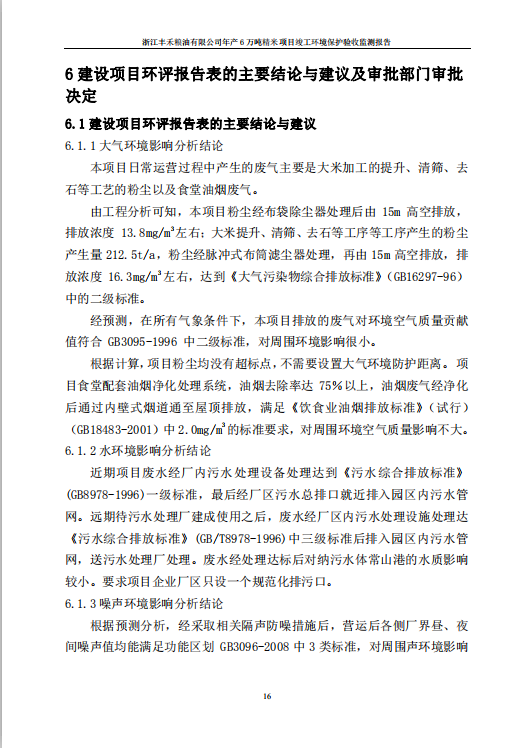 浙江丰禾粮油有限公司年产 6 万吨精米项目竣工环境保护验收监测报告

6 建设项目环评报告表的主要结论与建议及审批部门审批决定

6.1 建设项目环评报告表的主要结论与建议

6.1.1 大气环境影响分析结论

本项目日常运营过程中产生的废气主要是大米加工的提升、清筛、去石等工艺的粉尘以及食堂油烟废气。

由工程分析可知，本项目粉尘经布袋除尘器处理后由 15m 高空排放，排放浓度 13.8mg/m$^3$左右；大米提升、清筛、去石等工序等工序产生的粉尘产生量 212.5t/a，粉尘经脉冲式布筒滤尘器处理，再由 15m 高空排放，排放浓度 16.3mg/m$^3$左右，达到《大气污染物综合排放标准》(GB16297-96）中的二级标准。

经预测，在所有气象条件下，本项目排放的废气对环境空气质量贡献值符合 GB3095-1996 中二级标准，对周围环境影响很小。

根据计算，项目粉尘均没有超标点，不需要设置大气环境防护距离。项目食堂配套油烟净化处理系统，油烟去除率达 75%以上，油烟废气经净化后通过内壁式烟道通至屋顶排放，满足《饮食业油烟排放标准》（试行）（GB18483-2001）中 2.0mg/m$^3$的标准要求，对周围环境空气质量影响不大。

6.1.2 水环境影响分析结论

近期项目废水经厂内污水处理设备处理达到《污水综合排放标准》(GB8978-1996)一级标准，最后经厂区污水总排口就近排入园区内污水管网。远期待污水处理厂建成使用之后，废水经厂区内污水处理设施处理达《污水综合排放标准》(GB/T8978-1996)中三级标准后排入园区内污水管网，送污水处理厂处理。废水经处理达标后对纳污水体常山港的水质影响较小。要求项目企业厂区只设一个规范化排污口。

6.1.3 噪声环境影响分析结论

根据预测分析，经采取相关隔声防噪措施后，营运后各侧厂界昼、夜间噪声值均能满足功能区划 GB3096-2008 中 3 类标准，对周围声环境影响

16